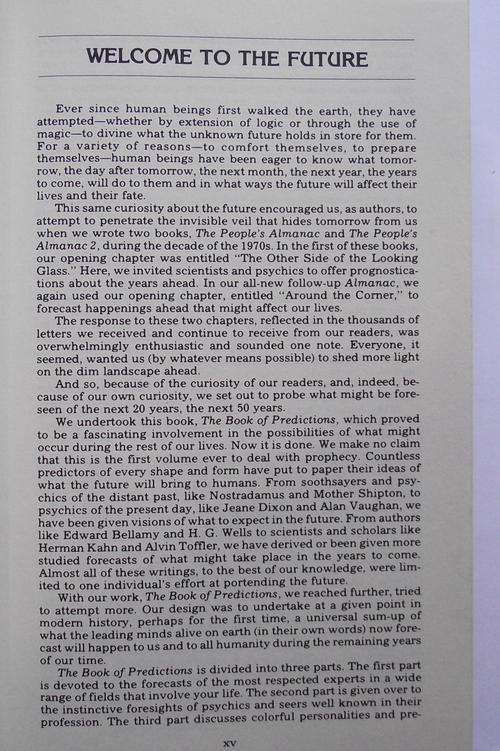 WELCOME TO THE FUTURE

Ever since human beings first walked the earth, they have attempted—whether by extension of logic or through the use of magic—to divine what the unknown future holds in store for them. For a variety of reasons—to comfort themselves, to prepare themselves—human beings have been eager to know what tomorrow, the day after tomorrow, the next month, the next year, the years to come, will do to them and in what ways the future will affect their lives and their fate.

This same curiosity about the future encouraged us, as authors, to attempt to penetrate the invisible veil that hides tomorrow from us when we wrote two books, The People's Almanac and The People's Almanac 2, during the decade of the 1970s. In the first of these books, our opening chapter was entitled "The Other Side of the Looking Glass." Here, we invited scientists and psychics to offer prognostications about the years ahead. In our all-new follow-up Almanac, we again used our opening chapter, entitled "Around the Corner," to forecast happenings ahead that might affect our lives.

The response to these two chapters, reflected in the thousands of letters we received and continue to receive from our readers, was overwhelmingly enthusiastic and sounded one note. Everyone, it seemed, wanted us (by whatever means possible) to shed more light on the dim landscape ahead.

And so, because of the curiosity of our readers, and, indeed, because of our own curiosity, we set out to probe what might be foreseen of the next 20 years, the next 50 years.

We undertook this book, The Book of Predictions, which proved to be a fascinating involvement in the possibilities of what might occur during the rest of our lives. Now it is done. We make no claim that this is the first volume ever to deal with prophecy. Countless predictors of every shape and form have put to paper their ideas of what the future will bring to humans. From soothsayers and psychics of the distant past, like Nostradamus and Mother Shipton, to psychics of the present day, like Jeane Dixon and Alan Vaughan, we have been given visions of what to expect in the future. From authors like Edward Bellamy and H. G. Wells to scientists and scholars like Herman Kahn and Alvin Toffler, we have derived or been given more studied forecasts of what might take place in the years to come. Almost all of these writings, to the best of our knowledge, were limited to one individual's effort at portending the future.

With our work, The Book of Predictions, we reached further, tried to attempt more. Our design was to undertake at a given point in modern history, perhaps for the first time, a universal sum-up of what the leading minds alive on earth (in their own words) now forecast will happen to us and to all humanity during the remaining years of our time.

The Book of Predictions is divided into three parts. The first part is devoted to the forecasts of the most respected experts in a wide range of fields that involve your life. The second part is given over to the instinctive foresights of psychics and seers well known in their profession. The third part discusses colorful personalities and pre-

xv